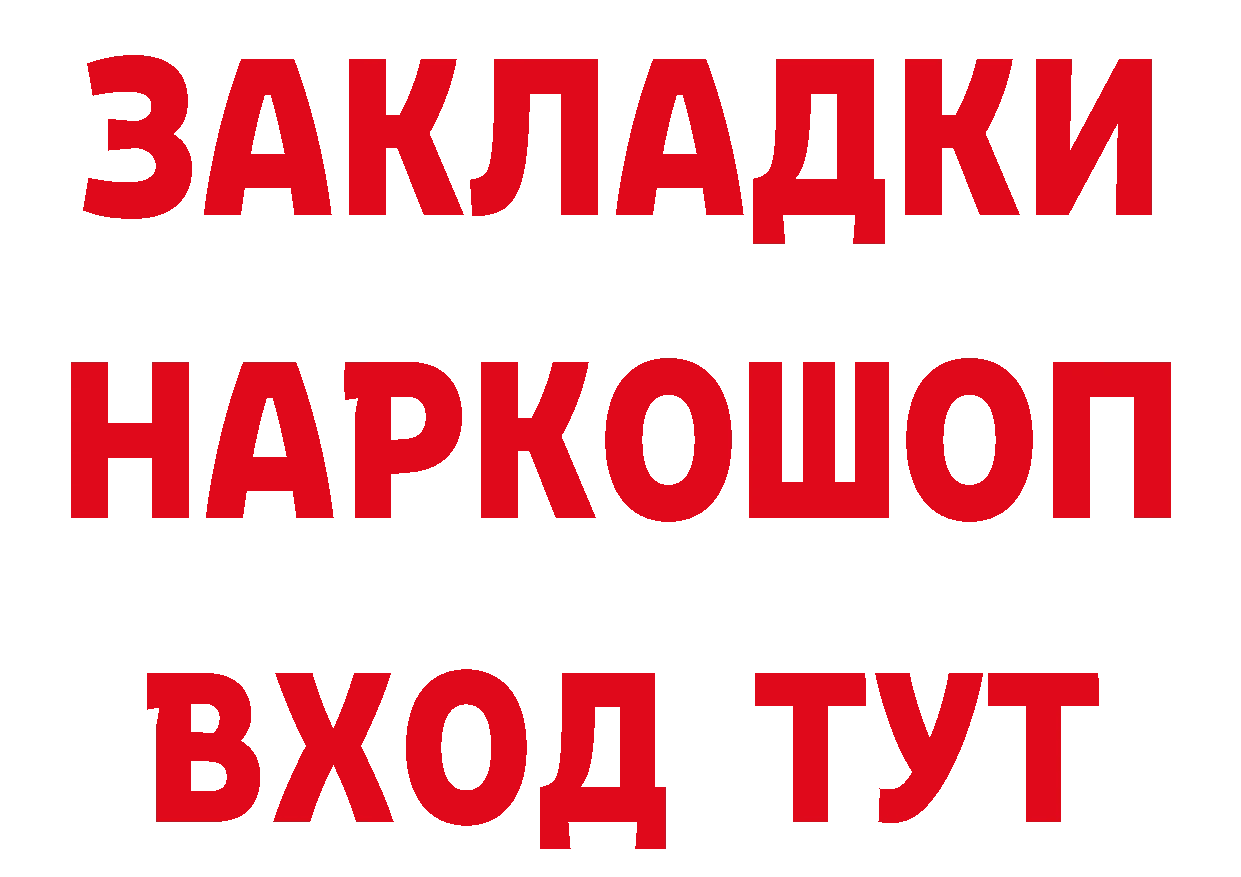 ЗАКЛАДКИ НАРКОШОП ВХОД ТУТ